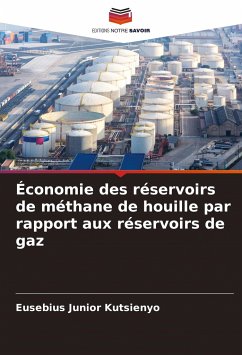 EDITIONS NOTRE SAVOIR

Économie des réservoirs de méthane de houille par rapport aux réservoirs de gaz

Eusebius Junior Kutsienyo